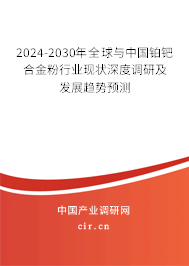 2024-2030年全球与中国铂钯合金粉行业现状深度调研及发展趋势预测

中国产业调研网
cir.cn